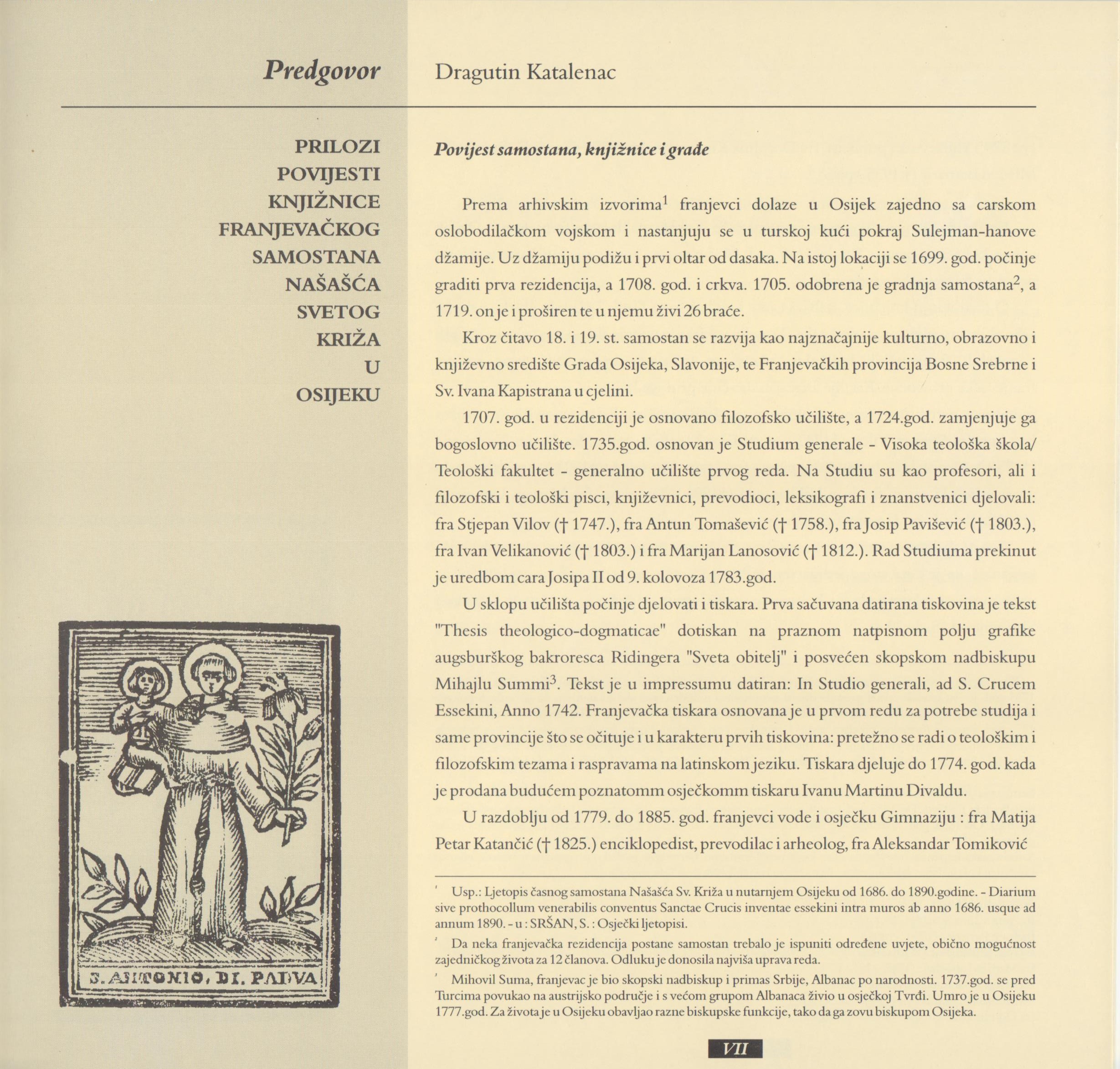 Predgovor

Dragutin Katalenac

PRILOZI
POVIJESTI
KNJIŽNICE
FRANJEVAČKOG
SAMOSTANA
NAŠAŠĆA
SVETOG
KRIŽA
U
OSIJEKU

S. ANTONIO, DI. PADVA

Povijest samostana, knjižnice i građe

Prema arhivskim izvorima$^{1}$ franjevci dolaze u Osijek zajedno sa carskom oslobodilačkom vojskom i nastanjuju se u turskoj kući pokraj Sulejman-hanove džamije. Uz džamiju podižu i prvi oltar od dasaka. Na istoj lokaciji se 1699. god. počinje graditi prva rezidencija, a 1708. god. i crkva. 1705. odobrena je gradnja samostana$^{2}$, a 1719. on je i proširen te u njemu živi 26 braće.

Kroz čitavo 18. i 19. st. samostan se razvija kao najznačajnije kulturno, obrazovno i književno središte Grada Osijeka, Slavonije, te Franjevačkih provincija Bosne Srebrne i Sv. Ivana Kapistrana u cjelini.

1707. god. u rezidenciji je osnovano filozofsko učilište, a 1724.god. zamjenjuje ga bogoslovno učilište. 1735.god. osnovan je Studium generale - Visoka teološka škola/ Teološki fakultet - generalno učilište prvog reda. Na Studiu su kao profesori, ali i filozofski i teološki pisci, književnici, prevodioci, leksikografi i znanstvenici djelovali: fra Stjepan Vilov († 1747.), fra Antun Tomašević († 1758.), fra Josip Pavišević († 1803.), fra Ivan Velikanović († 1803.) i fra Marijan Lanosović († 1812.). Rad Studiuma prekinut je uredbom cara Josipa II od 9. kolovoza 1783.god.

U sklopu učilišta počinje djelovati i tiskara. Prva sačuvana datirana tiskovina je tekst "Thesis theologico-dogmaticae" dotiskan na praznom natpisnom polju grafike augsburškog bakroresca Ridingera "Sveta obitelj" i posvećen skopskom nadbiskupu Mihajlu Summi$^{3}$. Tekst je u impressumu datiran: In Studio generali, ad S. Crucem Essekini, Anno 1742. Franjevačka tiskara osnovana je u prvom redu za potrebe studija i same provincije što se očituje i u karakteru prvih tiskovina: pretežno se radi o teološkim i filozofskim tezama i raspravama na latinskom jeziku. Tiskara djeluje do 1774. god. kada je prodana budućem poznatomm osječkomm tiskaru Ivanu Martinu Divaldu.

U razdoblju od 1779. do 1885. god. franjevci vode i osječku Gimnaziju : fra Matija Petar Katančić († 1825.) enciklopedist, prevodilac i arheolog, fra Aleksandar Tomiković

$^{1}$ Usp.: Ljetopis časnog samostana Našašća Sv. Križa u nutarnjem Osijeku od 1686. do 1890.godine. - Diarium sive prothocollum venerabilis conventus Sanctae Crucis inventae essekini intra muros ab anno 1686. usque ad annum 1890. - u : SRŠAN, S. : Osječki ljetopisi.

$^{2}$ Da neka franjevačka rezidencija postane samostan trebalo je ispuniti određene uvjete, obično mogućnost zajedničkog života za 12 članova. Odluku je donosila najviša uprava reda.

$^{3}$ Mihovil Suma, franjevac je bio skopski nadbiskup i primas Srbije, Albanac po narodnosti. 1737.god. se pred Turcima povukao na austrijsko područje i s većom grupom Albanaca živio u osječkoj Tvrđi. Umro je u Osijeku 1777.god. Za života je u Osijeku obavljao razne biskupske funkcije, tako da ga zovu biskupom Osijeka.

VII